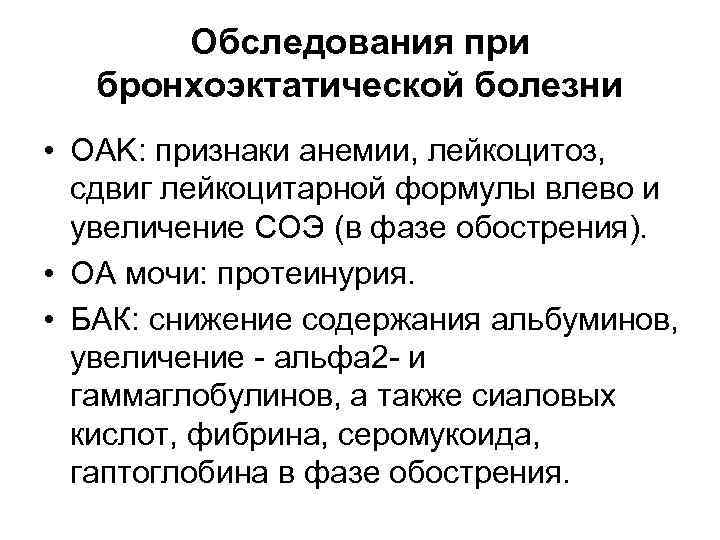 Обследования при бронхоэктатической болезни

• ОАК: признаки анемии, лейкоцитоз, сдвиг лейкоцитарной формулы влево и увеличение СОЭ (в фазе обострения).
• ОА мочи: протеинурия.
• БАК: снижение содержания альбуминов, увеличение - альфа2- и гаммаглобулинов, а также сиаловых кислот, фибрина, серомукоида, гаптоглобина в фазе обострения.